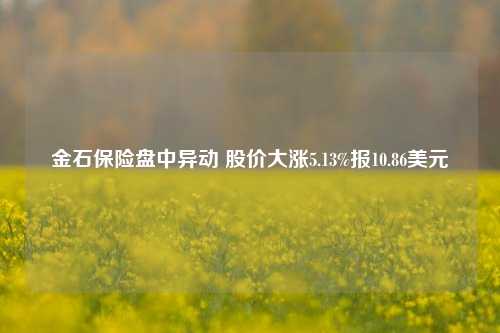 金石保险盘中异动 股价大涨5.13%报10.86美元